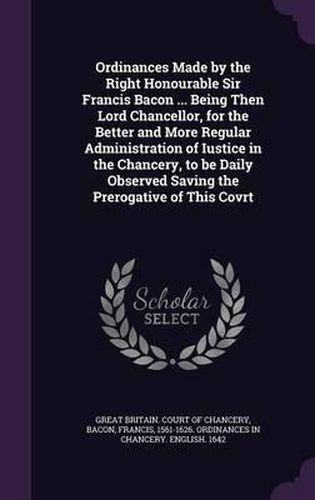 Ordinances Made by the Right Honourable Sir Francis Bacon ... Being Then Lord Chancellor, for the Better and More Regular Administration of Iustice in the Chancery, to be Daily Observed Saving the Prerogative of This Covrt

Scholar SELECT

GREAT BRITAIN. COURT OF CHANCERY, BACON, FRANCIS, 1561-1626. ORDINANCES IN CHANCERY. ENGLISH. 1642